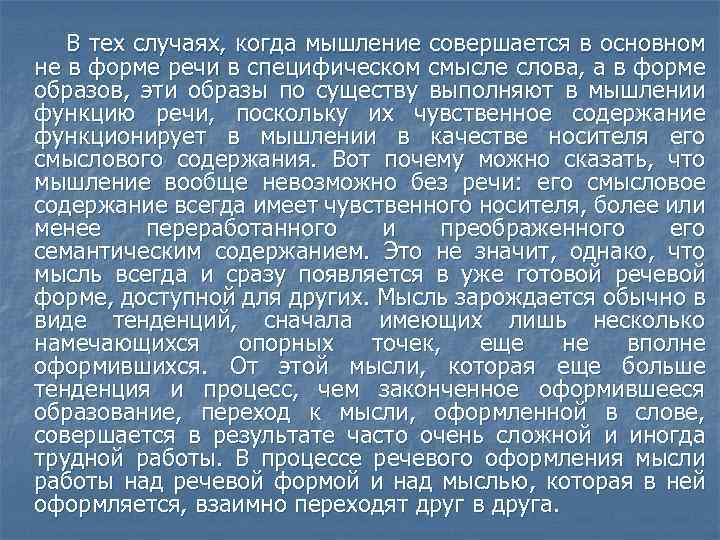 В тех случаях, когда мышление совершается в основном не в форме речи в специфическом смысле слова, а в форме образов, эти образы по существу выполняют в мышлении функцию речи, поскольку их чувственное содержание функционирует в мышлении в качестве носителя его смыслового содержания. Вот почему можно сказать, что мышление вообще невозможно без речи: его смысловое содержание всегда имеет чувственного носителя, более или менее переработанного и преображенного его семантическим содержанием. Это не значит, однако, что мысль всегда и сразу появляется в уже готовой речевой форме, доступной для других. Мысль зарождается обычно в виде тенденций, сначала имеющих лишь несколько намечающихся опорных точек, еще не вполне оформившихся. От этой мысли, которая еще больше тенденция и процесс, чем законченное оформившееся образование, переход к мысли, оформленной в слове, совершается в результате часто очень сложной и иногда трудной работы. В процессе речевого оформления мысли работы над речевой формой и над мыслью, которая в ней оформляется, взаимно переходят друг в друга.